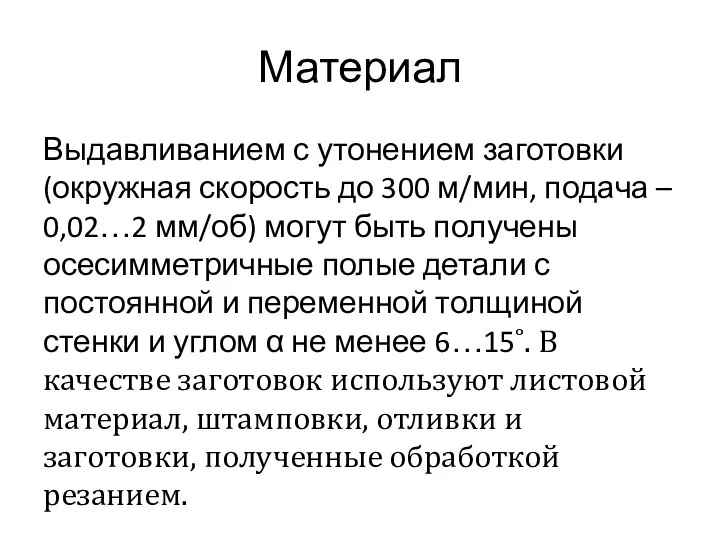 Материал

Выдавливанием с утонением заготовки (окружная скорость до 300 м/мин, подача – 0,02…2 мм/об) могут быть получены осесимметричные полые детали с постоянной и переменной толщиной стенки и углом α не менее 6…15˚. В качестве заготовок используют листовой материал, штамповки, отливки и заготовки, полученные обработкой резанием.